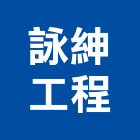 詠紳
工程